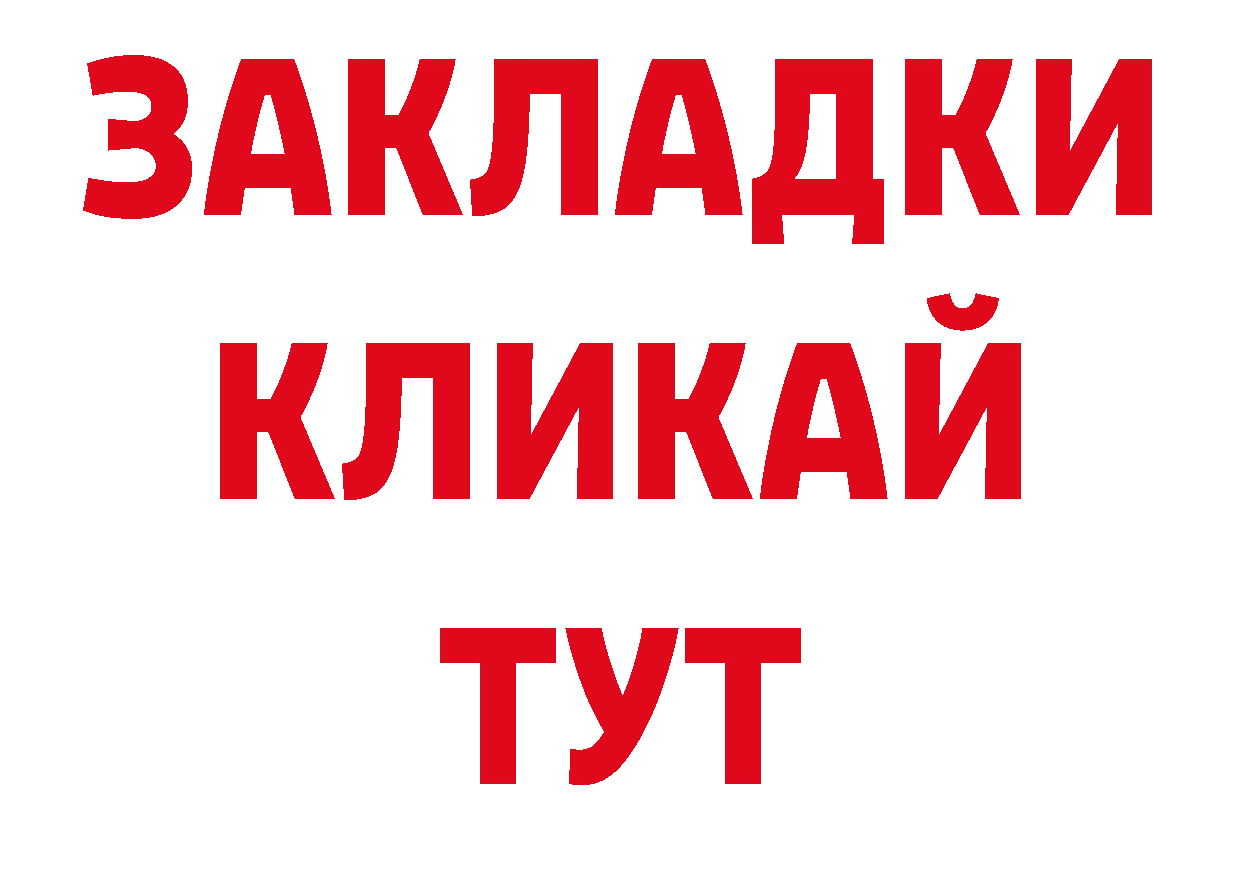 ЗАКЛАДКИ
КЛИКАЙ
ТУТ